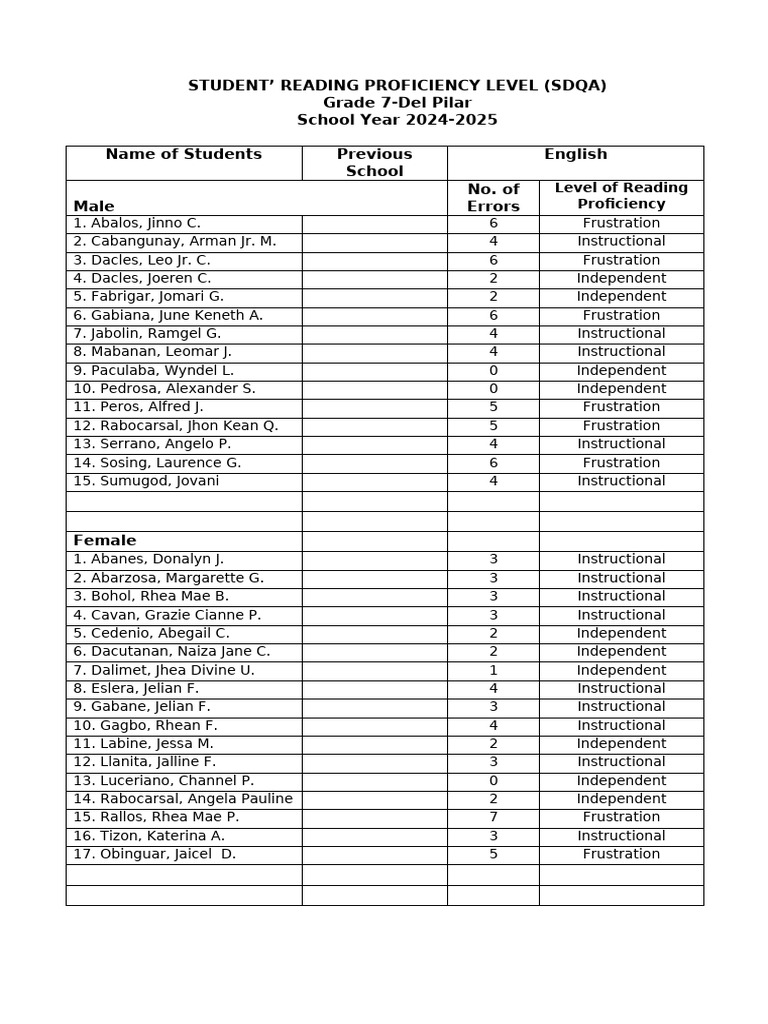 STUDENT' READING PROFICIENCY LEVEL (SDQA)
Grade 7-Del Pilar
School Year 2024-2025

| Name of Students | Previous School | English | |
|---|---|---|---|
| Male | | No. of Errors | Level of Reading Proficiency |
| 1. Abalos, Jinno C. | | 6 | Frustration |
| 2. Cabangunay, Arman Jr. M. | | 4 | Instructional |
| 3. Dacles, Leo Jr. C. | | 6 | Frustration |
| 4. Dacles, Joeren C. | | 2 | Independent |
| 5. Fabrigar, Jomari G. | | 2 | Independent |
| 6. Gabiana, June Keneth A. | | 6 | Frustration |
| 7. Jabolin, Ramgel G. | | 4 | Instructional |
| 8. Mabanan, Leomar J. | | 4 | Instructional |
| 9. Paculaba, Wyndel L. | | 0 | Independent |
| 10. Pedrosa, Alexander S. | | 0 | Independent |
| 11. Peros, Alfred J. | | 5 | Frustration |
| 12. Rabocarsal, Jhon Kean Q. | | 5 | Frustration |
| 13. Serrano, Angelo P. | | 4 | Instructional |
| 14. Sosing, Laurence G. | | 6 | Frustration |
| 15. Sumugod, Jovani | | 4 | Instructional |
| | | | |
| | | | |
| Female | | | |
| 1. Abanes, Donalyn J. | | 3 | Instructional |
| 2. Abarzosa, Margarette G. | | 3 | Instructional |
| 3. Bohol, Rhea Mae B. | | 3 | Instructional |
| 4. Cavan, Grazie Cianne P. | | 3 | Instructional |
| 5. Cedenio, Abegail C. | | 2 | Independent |
| 6. Dacutanan, Naiza Jane C. | | 2 | Independent |
| 7. Dalimet, Jhea Divine U. | | 1 | Independent |
| 8. Eslera, Jelian F. | | 4 | Instructional |
| 9. Gabane, Jelian F. | | 3 | Instructional |
| 10. Gagbo, Rhean F. | | 4 | Instructional |
| 11. Labine, Jessa M. | | 2 | Independent |
| 12. Llanita, Jalline F. | | 3 | Instructional |
| 13. Luceriano, Channel P. | | 0 | Independent |
| 14. Rabocarsal, Angela Pauline | | 2 | Independent |
| 15. Rallos, Rhea Mae P. | | 7 | Frustration |
| 16. Tizon, Katerina A. | | 3 | Instructional |
| 17. Obinguar, Jaicel D. | | 5 | Frustration |
| | | | |
| | | | |